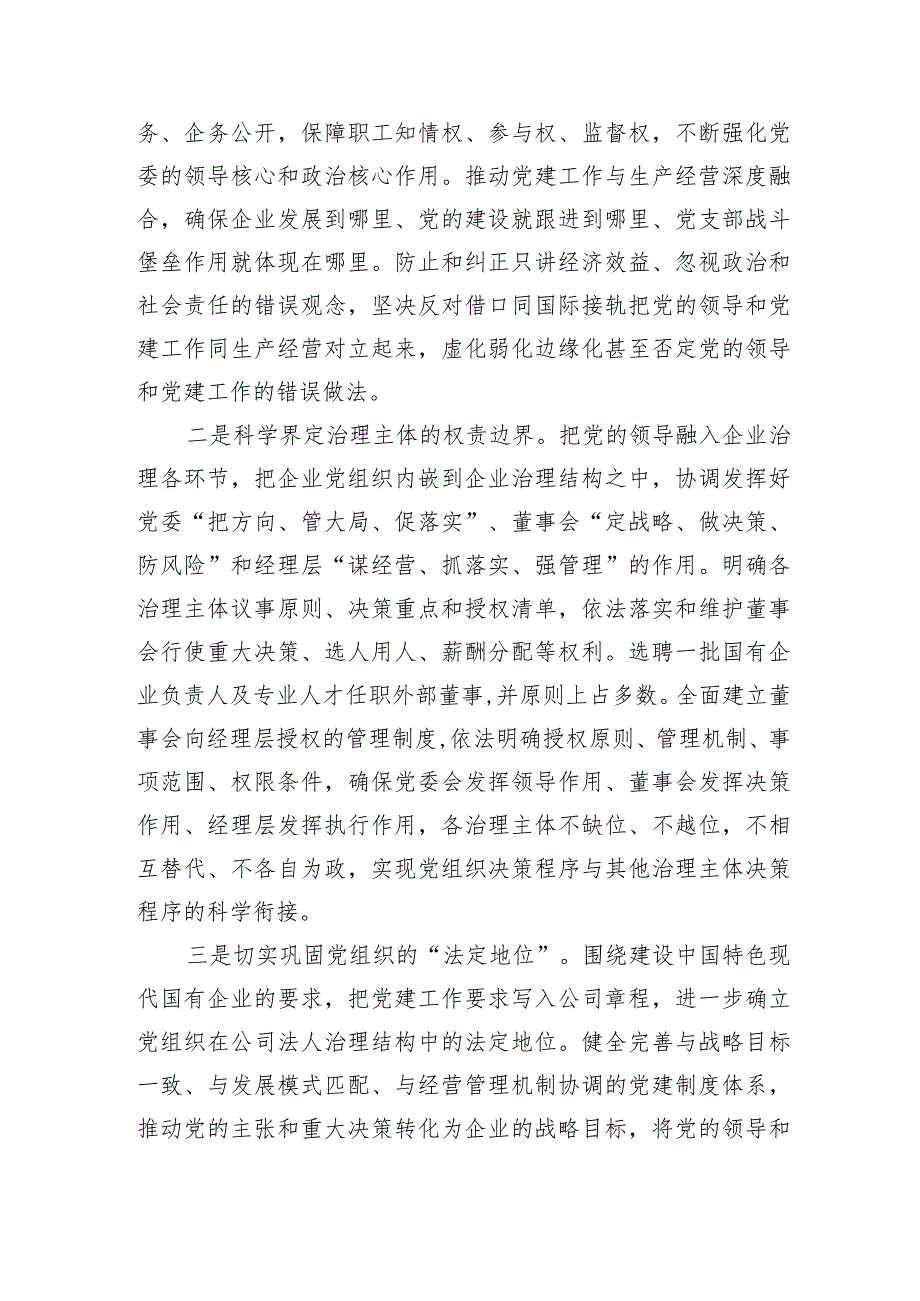 务、企务公开，保障职工知情权、参与权、监督权，不断强化党委的领导核心和政治核心作用。推动党建工作与生产经营深度融合，确保企业发展到哪里、党的建设就跟进到哪里、党支部战斗堡垒作用就体现在哪里。防止和纠正只讲经济效益、忽视政治和社会责任的错误观念，坚决反对借口同国际接轨把党的领导和党建工作同生产经营对立起来，虚化弱化边缘化甚至否定党的领导和党建工作的错误做法。

二是科学界定治理主体的权责边界。把党的领导融入企业治理各环节，把企业党组织内嵌到企业治理结构之中，协调发挥好党委“把方向、管大局、促落实”、董事会“定战略、做决策、防风险”和经理层“谋经营、抓落实、强管理”的作用。明确各治理主体议事原则、决策重点和授权清单，依法落实和维护董事会行使重大决策、选人用人、薪酬分配等权利。选聘一批国有企业负责人及专业人才任职外部董事,并原则上占多数。全面建立董事会向经理层授权的管理制度,依法明确授权原则、管理机制、事项范围、权限条件，确保党委会发挥领导作用、董事会发挥决策作用、经理层发挥执行作用，各治理主体不缺位、不越位，不相互替代、不各自为政，实现党组织决策程序与其他治理主体决策程序的科学衔接。

三是切实巩固党组织的“法定地位”。围绕建设中国特色现代国有企业的要求，把党建工作要求写入公司章程，进一步确立党组织在公司法人治理结构中的法定地位。健全完善与战略目标一致、与发展模式匹配、与经营管理机制协调的党建制度体系，推动党的主张和重大决策转化为企业的战略目标，将党的领导和